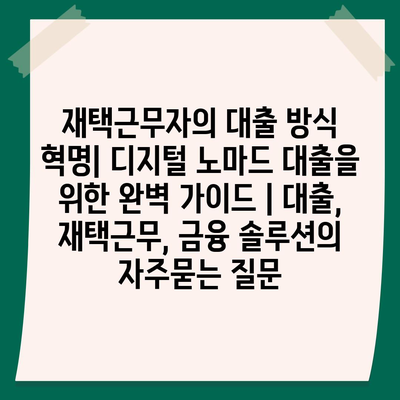 재택근무자의 대출 방식 혁명| 디지털 노마드 대출을 위한 완벽 가이드 | 대출, 재택근무, 금융 솔루션의 자주묻는 질문